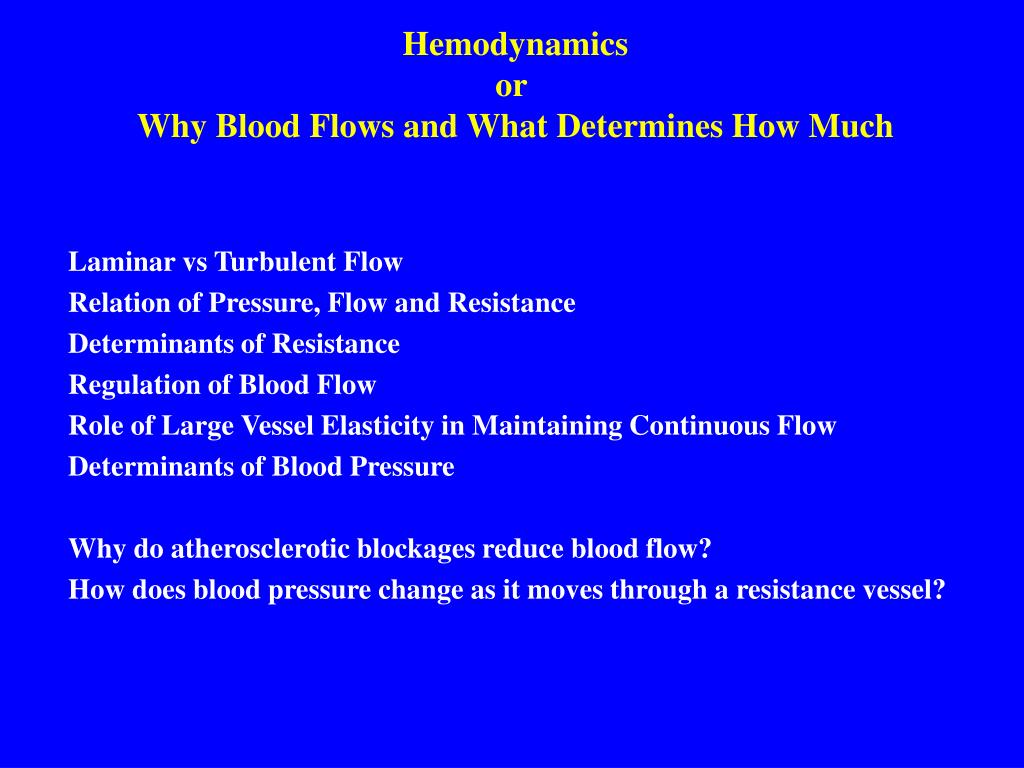 Hemodynamics
or
Why Blood Flows and What Determines How Much

Laminar vs Turbulent Flow
Relation of Pressure, Flow and Resistance
Determinants of Resistance
Regulation of Blood Flow
Role of Large Vessel Elasticity in Maintaining Continuous Flow
Determinants of Blood Pressure

Why do atherosclerotic blockages reduce blood flow?
How does blood pressure change as it moves through a resistance vessel?